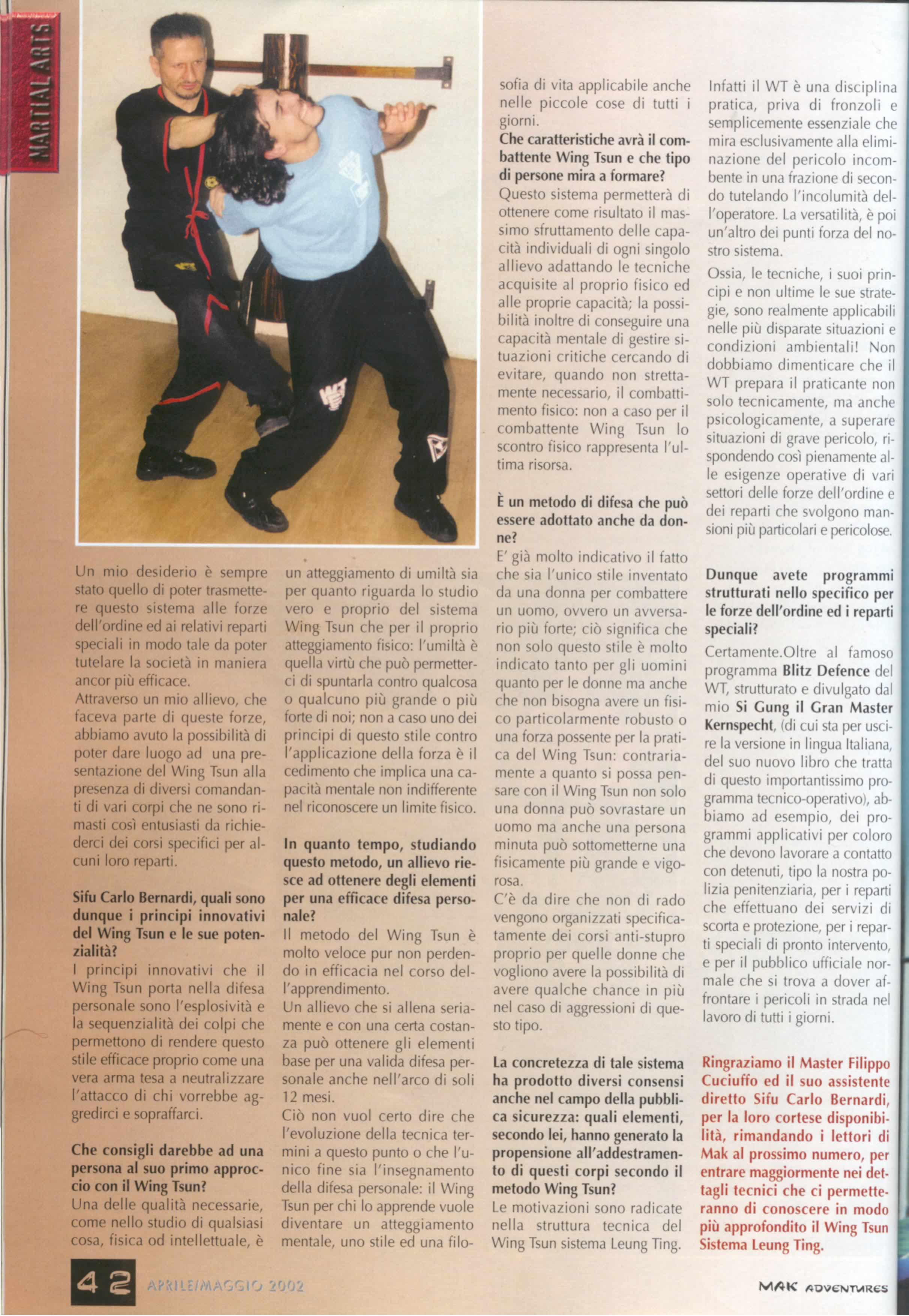 MARTIAL ARTS

Un mio desiderio è sempre stato quello di poter trasmettere questo sistema alle forze dell'ordine ed ai relativi reparti speciali in modo tale da poter tutelare la società in maniera ancor più efficace.
Attraverso un mio allievo, che faceva parte di queste forze, abbiamo avuto la possibilità di poter dare luogo ad una presentazione del Wing Tsun alla presenza di diversi comandanti di vari corpi che ne sono rimasti così entusiasti da richiederci dei corsi specifici per alcuni loro reparti.

Sifu Carlo Bernardi, quali sono dunque i principi innovativi del Wing Tsun e le sue potenzialità?
I principi innovativi che il Wing Tsun porta nella difesa personale sono l'esplosività e la sequenzialità dei colpi che permettono di rendere questo stile efficace proprio come una vera arma tesa a neutralizzare l'attacco di chi vorrebbe aggredirci e sopraffarci.

Che consigli darebbe ad una persona al suo primo approccio con il Wing Tsun?
Una delle qualità necessarie, come nello studio di qualsiasi cosa, fisica od intellettuale, è un atteggiamento di umiltà sia per quanto riguarda lo studio vero e proprio del sistema Wing Tsun che per il proprio atteggiamento fisico: l'umiltà è quella virtù che può permetterci di spuntarla contro qualcosa o qualcuno più grande o più forte di noi; non a caso uno dei principi di questo stile contro l'applicazione della forza è il cedimento che implica una capacità mentale non indifferente nel riconoscere un limite fisico.

In quanto tempo, studiando questo metodo, un allievo riesce ad ottenere degli elementi per una efficace difesa personale?
Il metodo del Wing Tsun è molto veloce pur non perdendo in efficacia nel corso dell'apprendimento.
Un allievo che si allena seriamente e con una certa costanza può ottenere gli elementi base per una valida difesa personale anche nell'arco di soli 12 mesi.
Ciò non vuol certo dire che l'evoluzione della tecnica termini a questo punto o che l'unico fine sia l'insegnamento della difesa personale: il Wing Tsun per chi lo apprende vuole diventare un atteggiamento mentale, uno stile ed una filosofia di vita applicabile anche nelle piccole cose di tutti i giorni.

Che caratteristiche avrà il combattente Wing Tsun e che tipo di persone mira a formare?
Questo sistema permetterà di ottenere come risultato il massimo sfruttamento delle capacità individuali di ogni singolo allievo adattando le tecniche acquisite al proprio fisico ed alle proprie capacità; la possibilità inoltre di conseguire una capacità mentale di gestire situazioni critiche cercando di evitare, quando non strettamente necessario, il combattimento fisico: non a caso per il combattente Wing Tsun lo scontro fisico rappresenta l'ultima risorsa.

È un metodo di difesa che può essere adottato anche da donne?
E' già molto indicativo il fatto che sia l'unico stile inventato da una donna per combattere un uomo, ovvero un avversario più forte; ciò significa che non solo questo stile è molto indicato tanto per gli uomini quanto per le donne ma anche che non bisogna avere un fisico particolarmente robusto o una forza possente per la pratica del Wing Tsun: contrariamente a quanto si possa pensare con il Wing Tsun non solo una donna può sovrastare un uomo ma anche una persona minuta può sottometterne una fisicamente più grande e vigorosa.
C'è da dire che non di rado vengono organizzati specificatamente dei corsi anti-stupro proprio per quelle donne che vogliono avere la possibilità di avere qualche chance in più nel caso di aggressioni di questo tipo.

La concretezza di tale sistema ha prodotto diversi consensi anche nel campo della pubblica sicurezza: quali elementi, secondo lei, hanno generato la propensione all'addestramento di questi corpi secondo il metodo Wing Tsun?
Le motivazioni sono radicate nella struttura tecnica del Wing Tsun sistema Leung Ting. Infatti il WT è una disciplina pratica, priva di fronzoli e semplicemente essenziale che mira esclusivamente alla eliminazione del pericolo incombente in una frazione di secondo tutelando l'incolumità dell'operatore. La versatilità, è poi un'altro dei punti forza del nostro sistema.
Ossia, le tecniche, i suoi principi e non ultime le sue strategie, sono realmente applicabili nelle più disparate situazioni e condizioni ambientali! Non dobbiamo dimenticare che il WT prepara il praticante non solo tecnicamente, ma anche psicologicamente, a superare situazioni di grave pericolo, rispondendo così pienamente alle esigenze operative di vari settori delle forze dell'ordine e dei reparti che svolgono mansioni più particolari e pericolose.

Dunque avete programmi strutturati nello specifico per le forze dell'ordine ed i reparti speciali?
Certamente.Oltre al famoso programma Blitz Defence del WT, strutturato e divulgato dal mio Si Gung il Gran Master Kernspecht, (di cui sta per uscire la versione in lingua Italiana, del suo nuovo libro che tratta di questo importantissimo programma tecnico-operativo), abbiamo ad esempio, dei programmi applicativi per coloro che devono lavorare a contatto con detenuti, tipo la nostra polizia penitenziaria, per i reparti che effettuano dei servizi di scorta e protezione, per i reparti speciali di pronto intervento, e per il pubblico ufficiale normale che si trova a dover affrontare i pericoli in strada nel lavoro di tutti i giorni.

Ringraziamo il Master Filippo Cuciuffo ed il suo assistente diretto Sifu Carlo Bernardi, per la loro cortese disponibilità, rimandando i lettori di Mak al prossimo numero, per entrare maggiormente nei dettagli tecnici che ci permetteranno di conoscere in modo più approfondito il Wing Tsun Sistema Leung Ting.

42 APRILE/MAGGIO 2002

MAK ADVENTURES